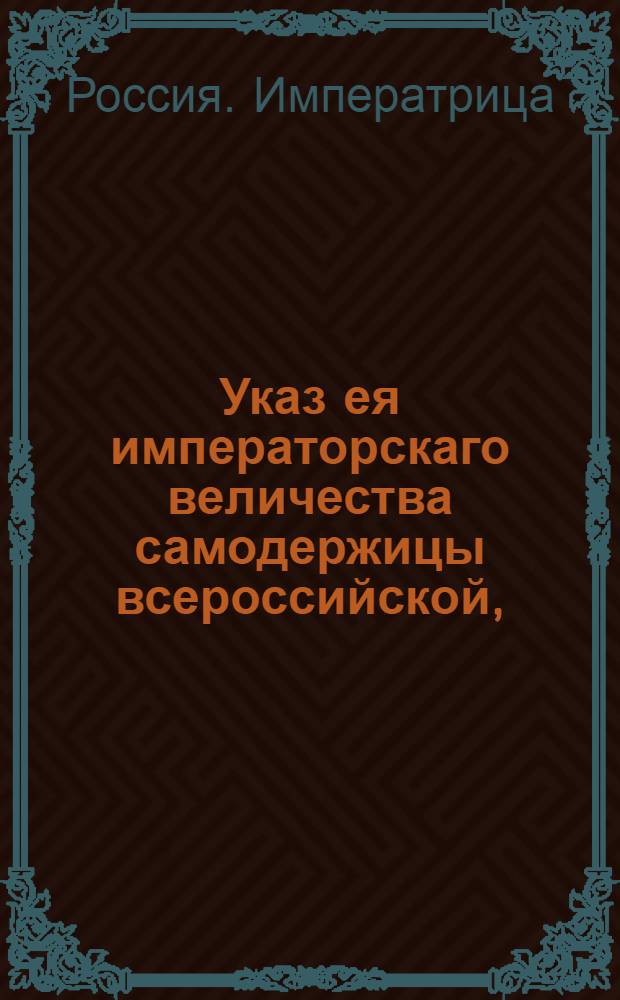 Россия. Императрица

Указ ея императорскаго величества самодержицы всероссийской,